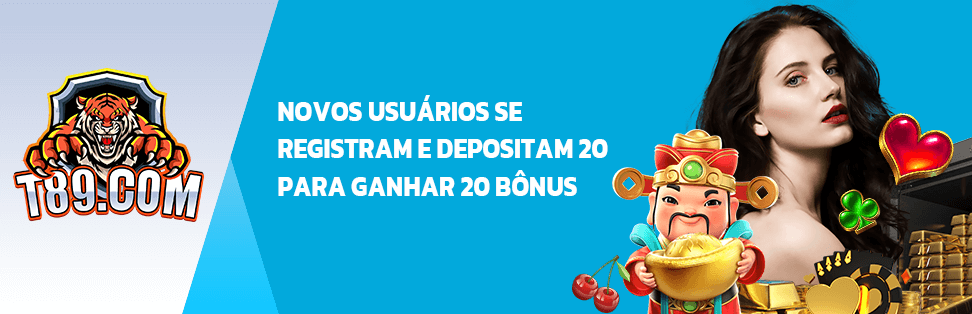 T89.COM

NOVOS USUÁRIOS SE REGISTRAM E DEPOSITAM 20 PARA GANHAR 20 BÔNUS